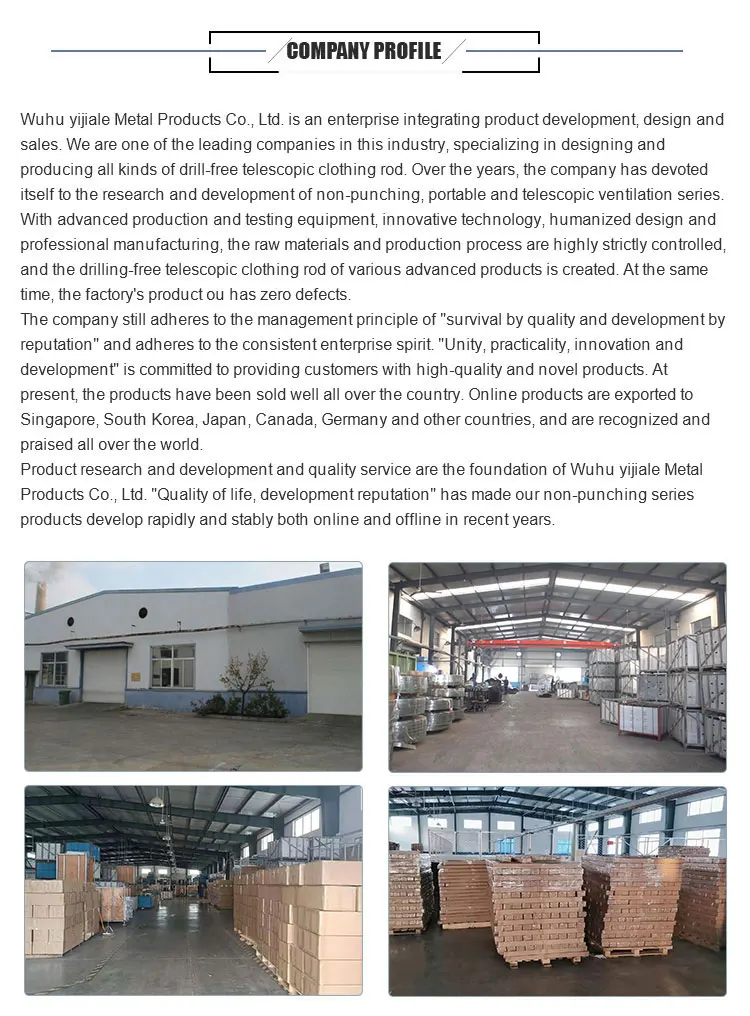 COMPANY PROFILE

Wuhu yijiale Metal Products Co., Ltd. is an enterprise integrating product development, design and sales. We are one of the leading companies in this industry, specializing in designing and producing all kinds of drill-free telescopic clothing rod. Over the years, the company has devoted itself to the research and development of non-punching, portable and telescopic ventilation series. With advanced production and testing equipment, innovative technology, humanized design and professional manufacturing, the raw materials and production process are highly strictly controlled, and the drilling-free telescopic clothing rod of various advanced products is created. At the same time, the factory's product ou has zero defects.

The company still adheres to the management principle of "survival by quality and development by reputation" and adheres to the consistent enterprise spirit. "Unity, practicality, innovation and development" is committed to providing customers with high-quality and novel products. At present, the products have been sold well all over the country. Online products are exported to Singapore, South Korea, Japan, Canada, Germany and other countries, and are recognized and praised all over the world.

Product research and development and quality service are the foundation of Wuhu yijiale Metal Products Co., Ltd. "Quality of life, development reputation" has made our non-punching series products develop rapidly and stably both online and offline in recent years.